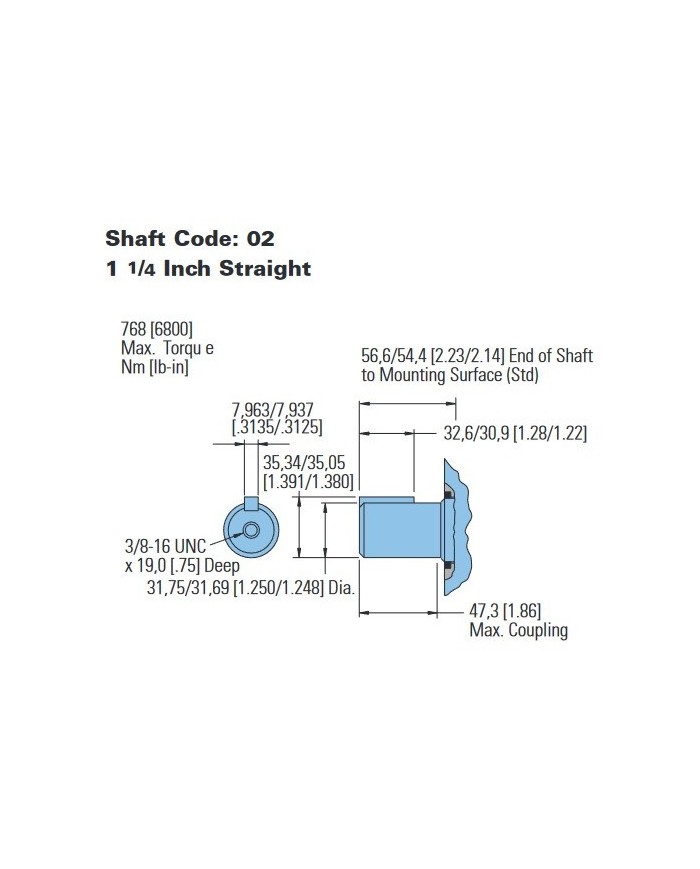 Shaft Code: 02
1 1/4 Inch Straight

768 [6800]
Max. Torqu e
Nm [lb-in]

56,6/54,4 [2.23/2.14] End of Shaft to Mounting Surface (Std)

7,963/7,937
[.3135/.3125]

32,6/30,9 [1.28/1.22]

35,34/35,05
[1.391/1.380]

3/8-16 UNC
x 19,0 [.75] Deep
31,75/31,69 [1.250/1.248] Dia.

47,3 [1.86]
Max. Coupling